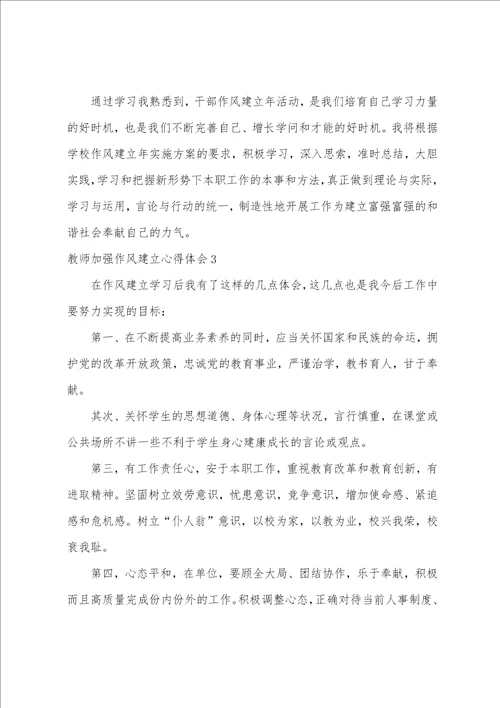 通过学习我熟悉到，干部作风建立年活动，是我们培育自己学习力量的好时机，也是我们不断完善自己、增长学问和才能的好时机。我将根据学校作风建立年实施方案的要求，积极学习，深入思索，准时总结，大胆实践，学习和把握新形势下本职工作的本事和方法，真正做到理论与实际，学习与运用，言论与行动的统一，制造性地开展工作为建立富强富强的和谐社会奉献自己的力气。

教师加强作风建立心得体会3

在作风建立学习后我有了这样的几点体会，这几点也是我今后工作中要努力实现的目标：

第一、在不断提高业务素养的同时，应当关怀国家和民族的命运，拥护党的改革开放政策，忠诚党的教育事业，严谨治学，教书育人，甘于奉献。

其次、关怀学生的思想道德、身体心理等状况，言行慎重，在课堂或公共场所不讲一些不利于学生身心建康成长的言论或观点。

第三，有工作责任心，安于本职工作，重视教育改革和教育创新，有进取精神。坚固树立效劳意识，忧患意识，竞争意识，增加使命感、紧迫感和危机感。树立“仆人翁”意识，以校为家，以教为业，校兴我荣，校衰我耻。

第四，心态平和，在单位，要顾全大局、团结协作，乐于奉献，积极而且高质量完成份内份外的工作。积极调整心态，正确对待当前人事制度、